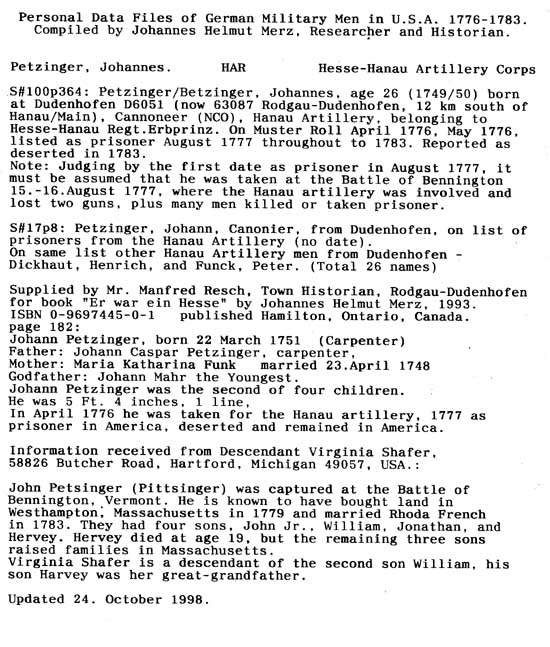 Personal Data Files of German Military Men in U.S.A. 1776-1783.
Compiled by Johannes Helmut Merz, Researcher and Historian.

Petzinger, Johannes. HAR Hesse-Hanau Artillery Corps

S#100p364: Petzinger/Betzinger, Johannes, age 26 (1749/50) born at Dudenhofen D6051 (now 63087 Rodgau-Dudenhofen, 12 km south of Hanau/Main), Cannoneer (NCO), Hanau Artillery, belonging to Hesse-Hanau Regt.Erbprinz. On Muster Roll April 1776, May 1776, listed as prisoner August 1777 throughout to 1783. Reported as deserted in 1783.
Note: Judging by the first date as prisoner in August 1777, it must be assumed that he was taken at the Battle of Bennington 15.-16.August 1777, where the Hanau artillery was involved and lost two guns, plus many men killed or taken prisoner.

S#17p8: Petzinger, Johann, Canonier, from Dudenhofen, on list of prisoners from the Hanau Artillery (no date).
On same list other Hanau Artillery men from Dudenhofen - Dickhaut, Henrich, and Funck, Peter. (Total 26 names)

Supplied by Mr. Manfred Resch, Town Historian, Rodgau-Dudenhofen for book "Er war ein Hesse" by Johannes Helmut Merz, 1993.
ISBN 0-9697445-0-1 published Hamilton, Ontario, Canada.
page 182:
Johann Petzinger, born 22 March 1751 (Carpenter)
Father: Johann Caspar Petzinger, carpenter,
Mother: Maria Katharina Funk married 23.April 1748
Godfather: Johann Mahr the Youngest.
Johann Petzinger was the second of four children.
He was 5 Ft. 4 inches, 1 line,
In April 1776 he was taken for the Hanau artillery, 1777 as prisoner in America, deserted and remained in America.

Information received from Descendant Virginia Shafer,
58826 Butcher Road, Hartford, Michigan 49057, USA.:

John Petsinger (Pittsinger) was captured at the Battle of Bennington, Vermont. He is known to have bought land in Westhampton, Massachusetts in 1779 and married Rhoda French in 1783. They had four sons, John Jr., William, Jonathan, and Hervey. Hervey died at age 19, but the remaining three sons raised families in Massachusetts.
Virginia Shafer is a descendant of the second son William, his son Harvey was her great-grandfather.

Updated 24. October 1998.